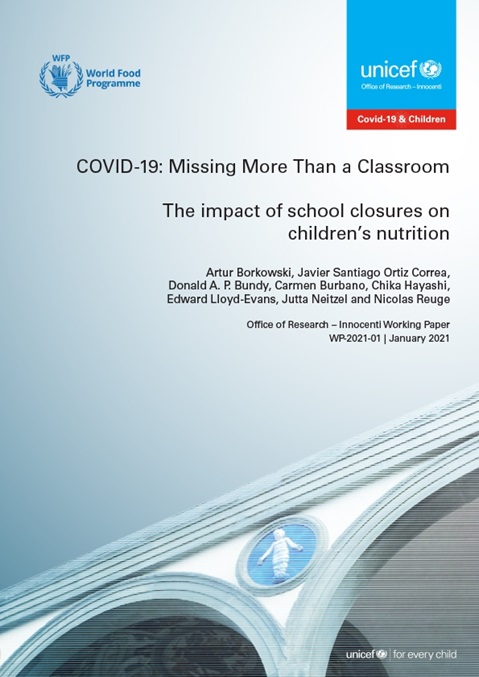 WFP
World Food Programme

unicef
Office of Research – Innocenti

Covid-19 & Children

COVID-19: Missing More Than a Classroom

The impact of school closures on children's nutrition

Artur Borkowski, Javier Santiago Ortiz Correa, Donald A. P. Bundy, Carmen Burbano, Chika Hayashi, Edward Lloyd-Evans, Jutta Neitzel and Nicolas Reuge

Office of Research – Innocenti Working Paper
WP-2021-01 | January 2021

unicef | for every child